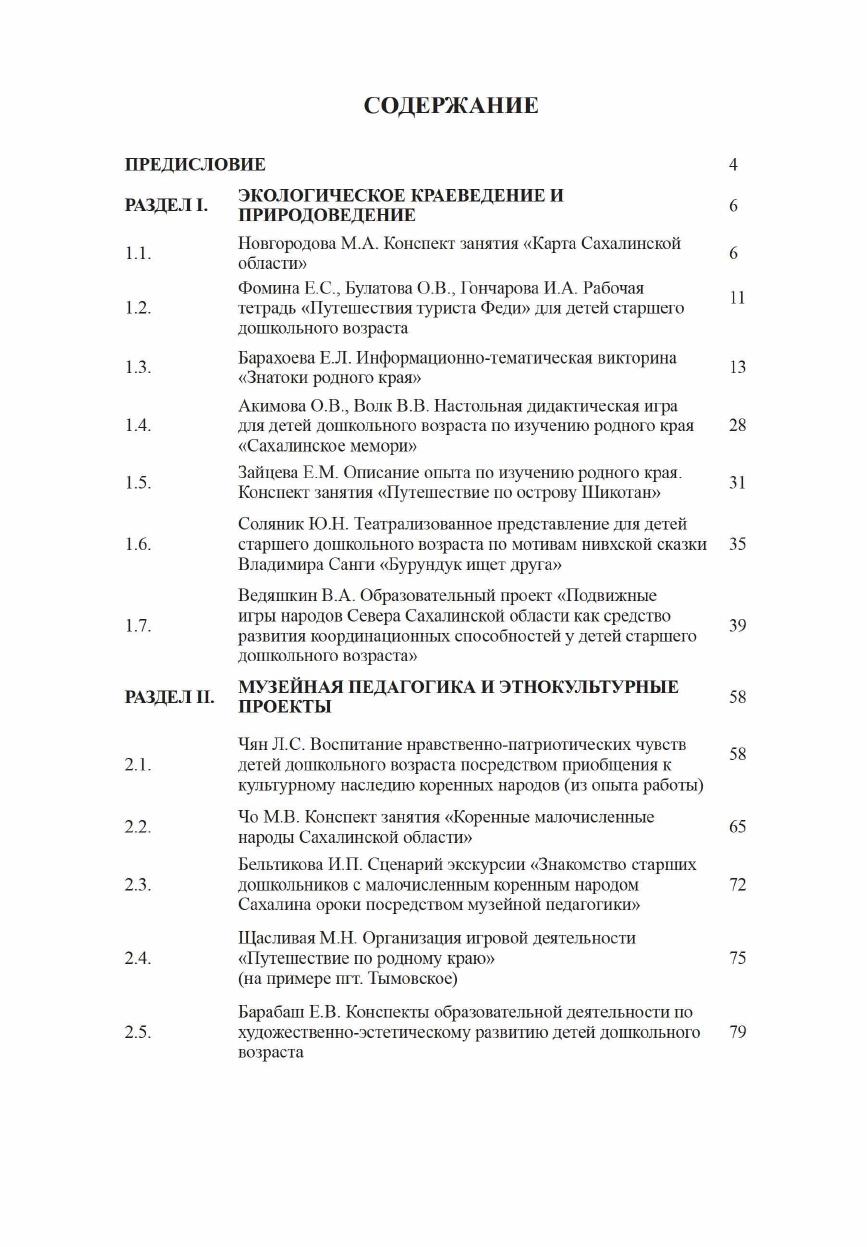 СОДЕРЖАНИЕ

| | | |
|---|---|---|
| ПРЕДИСЛОВИЕ | | 4 |
| РАЗДЕЛ I. | ЭКОЛОГИЧЕСКОЕ КРАЕВЕДЕНИЕ И ПРИРОДОВЕДЕНИЕ | 6 |
| 1.1. | Новгородова М.А. Конспект занятия «Карта Сахалинской области» | 6 |
| 1.2. | Фомина Е.С., Булатова О.В., Гончарова И.А. Рабочая тетрадь «Путешествия туриста Феди» для детей старшего дошкольного возраста | 11 |
| 1.3. | Барахоева Е.Л. Информационно-тематическая викторина «Знатоки родного края» | 13 |
| 1.4. | Акимова О.В., Волк В.В. Настольная дидактическая игра для детей дошкольного возраста по изучению родного края «Сахалинское мемори» | 28 |
| 1.5. | Зайцева Е.М. Описание опыта по изучению родного края. Конспект занятия «Путешествие по острову Шикотан» | 31 |
| 1.6. | Соляник Ю.Н. Театрализованное представление для детей старшего дошкольного возраста по мотивам нивхской сказки Владимира Санги «Бурундук ищет друга» | 35 |
| 1.7. | Ведяшкин В.А. Образовательный проект «Подвижные игры народов Севера Сахалинской области как средство развития координационных способностей у детей старшего дошкольного возраста» | 39 |
| РАЗДЕЛ II. | МУЗЕЙНАЯ ПЕДАГОГИКА И ЭТНОКУЛЬТУРНЫЕ ПРОЕКТЫ | 58 |
| 2.1. | Чян Л.С. Воспитание нравственно-патриотических чувств детей дошкольного возраста посредством приобщения к культурному наследию коренных народов (из опыта работы) | 58 |
| 2.2. | Чо М.В. Конспект занятия «Коренные малочисленные народы Сахалинской области» | 65 |
| 2.3. | Бельтикова И.П. Сценарий экскурсии «Знакомство старших дошкольников с малочисленным коренным народом Сахалина ороки посредством музейной педагогики» | 72 |
| 2.4. | Щасливая М.Н. Организация игровой деятельности «Путешествие по родному краю» (на примере пгт. Тымовское) | 75 |
| 2.5. | Барабаш Е.В. Конспекты образовательной деятельности по художественно-эстетическому развитию детей дошкольного возраста | 79 |